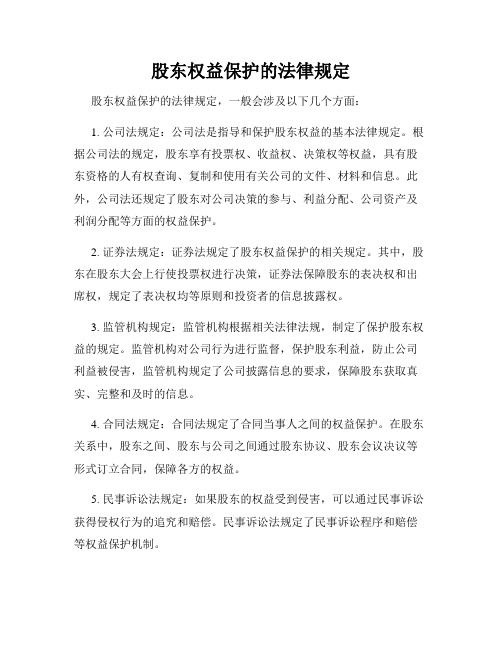 股东权益保护的法律规定

股东权益保护的法律规定，一般会涉及以下几个方面：

1. 公司法规定：公司法是指导和保护股东权益的基本法律规定。根据公司法的规定，股东享有投票权、收益权、决策权等权益，具有股东资格的人有权查询、复制和使用有关公司的文件、材料和信息。此外，公司法还规定了股东对公司决策的参与、利益分配、公司资产及利润分配等方面的权益保护。

2. 证券法规定：证券法规定了股东权益保护的相关规定。其中，股东在股东大会上行使投票权进行决策，证券法保障股东的表决权和出席权，规定了表决权均等原则和投资者的信息披露权。

3. 监管机构规定：监管机构根据相关法律法规，制定了保护股东权益的规定。监管机构对公司行为进行监督，保护股东利益，防止公司利益被侵害，监管机构规定了公司披露信息的要求，保障股东获取真实、完整和及时的信息。

4. 合同法规定：合同法规定了合同当事人之间的权益保护。在股东关系中，股东之间、股东与公司之间通过股东协议、股东会议决议等形式订立合同，保障各方的权益。

5. 民事诉讼法规定：如果股东的权益受到侵害，可以通过民事诉讼获得侵权行为的追究和赔偿。民事诉讼法规定了民事诉讼程序和赔偿等权益保护机制。